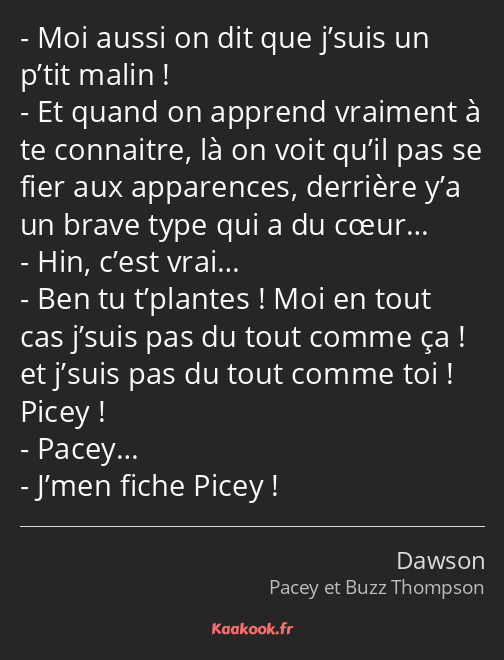 - Moi aussi on dit que j’suis un p’tit malin !
- Et quand on apprend vraiment à te connaitre, là on voit qu’il pas se fier aux apparences, derrière y’a un brave type qui a du cœur…
- Hin, c’est vrai…
- Ben tu t’plantes ! Moi en tout cas j’suis pas du tout comme ça ! et j’suis pas du tout comme toi ! Picey !
- Pacey…
- J’men fiche Picey !

Dawson
Pacey et Buzz Thompson

Kaakook.fr